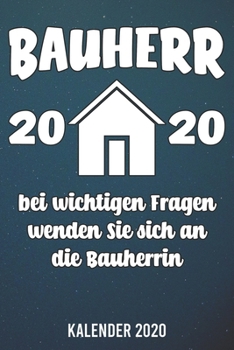 BAUHERR

20 20

bei wichtigen Fragen wenden Sie sich an die Bauherrin

KALENDER 2020